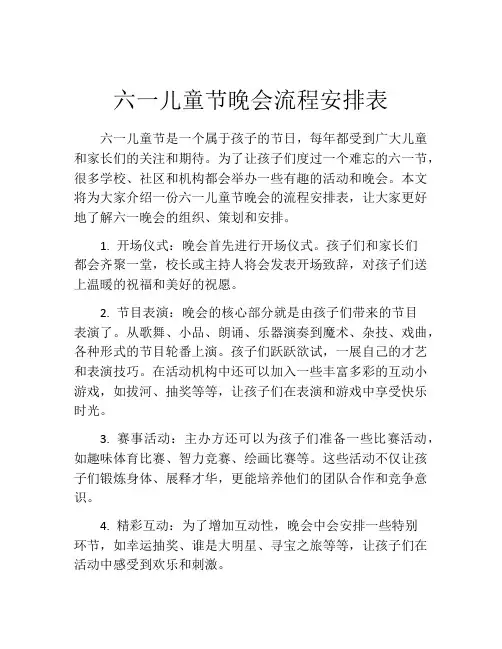 六一儿童节晚会流程安排表

六一儿童节是一个属于孩子的节日，每年都受到广大儿童和家长们的关注和期待。为了让孩子们度过一个难忘的六一节，很多学校、社区和机构都会举办一些有趣的活动和晚会。本文将为大家介绍一份六一儿童节晚会的流程安排表，让大家更好地了解六一晚会的组织、策划和安排。

1. 开场仪式：晚会首先进行开场仪式。孩子们和家长们都会齐聚一堂，校长或主持人将会发表开场致辞，对孩子们送上温暖的祝福和美好的祝愿。

2. 节目表演：晚会的核心部分就是由孩子们带来的节目表演了。从歌舞、小品、朗诵、乐器演奏到魔术、杂技、戏曲，各种形式的节目轮番上演。孩子们跃跃欲试，一展自己的才艺和表演技巧。在活动机构中还可以加入一些丰富多彩的互动小游戏，如拔河、抽奖等等，让孩子们在表演和游戏中享受快乐时光。

3. 赛事活动：主办方还可以为孩子们准备一些比赛活动，如趣味体育比赛、智力竞赛、绘画比赛等。这些活动不仅让孩子们锻炼身体、展释才华，更能培养他们的团队合作和竞争意识。

4. 精彩互动：为了增加互动性，晚会中会安排一些特别环节，如幸运抽奖、谁是大明星、寻宝之旅等等，让孩子们在活动中感受到欢乐和刺激。